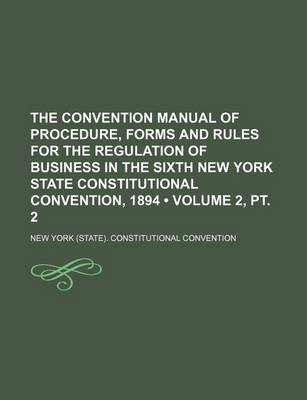 THE CONVENTION MANUAL OF PROCEDURE, FORMS AND RULES FOR THE REGULATION OF BUSINESS IN THE SIXTH NEW YORK STATE CONSTITUTIONAL CONVENTION, 1894 • VOLUME 2, PT. 2

NEW YORK (STATE). CONSTITUTIONAL CONVENTION